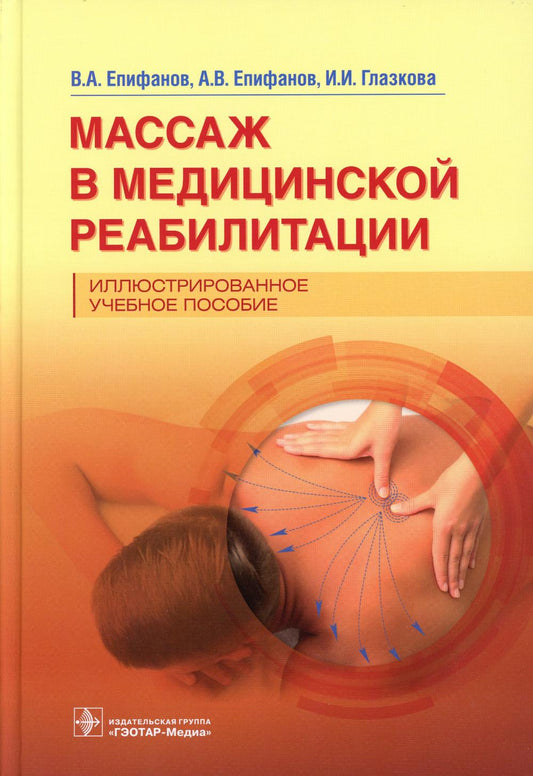 В.А. Епифанов, А.В. Епифанов, И.И. Глазкова

МАССАЖ В МЕДИЦИНСКОЙ РЕАБИЛИТАЦИИ

ИЛЛЮСТРИРОВАННОЕ УЧЕБНОЕ ПОСОБИЕ

ИЗДАТЕЛЬСКАЯ ГРУППА «ГЭОТАР-Медиа»